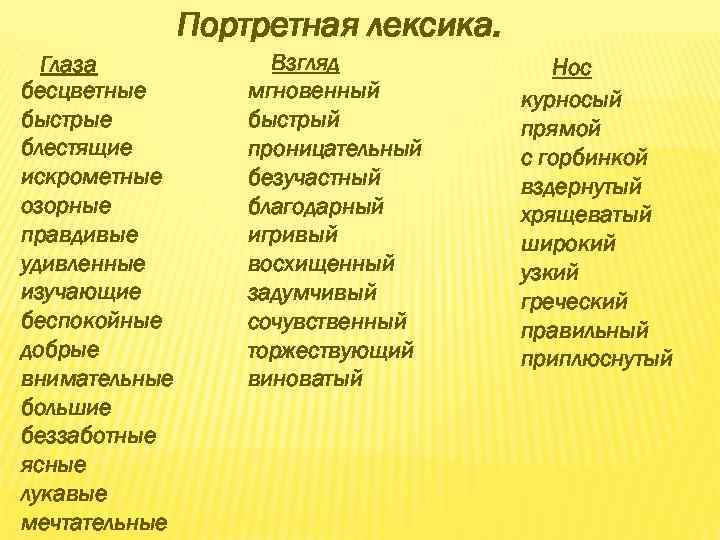 Портретная лексика.

Глаза
бесцветные
быстрые
блестящие
искрометные
озорные
правдивые
удивленные
изучающие
беспокойные
добрые
внимательные
большие
беззаботные
ясные
лукавые
мечтательные

Взгляд
мгновенный
быстрый
проницательный
безучастный
благодарный
игривый
восхищенный
задумчивый
сочувственный
торжествующий
виноватый

Нос
курносый
прямой
с горбинкой
вздернутый
хрящеватый
широкий
узкий
греческий
правильный
приплюснутый